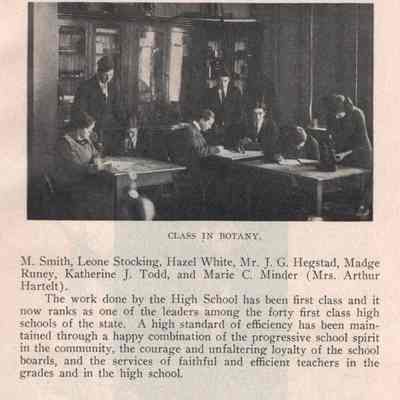 CLASS IN BOTANY.

M. Smith, Leone Stocking, Hazel White, Mr. J. G. Hegstad, Madge Runey, Katherine J. Todd, and Marie C. Minder (Mrs. Arthur Hartelt).

The work done by the High School has been first class and it now ranks as one of the leaders among the forty first class high schools of the state. A high standard of efficiency has been maintained through a happy combination of the progressive school spirit in the community, the courage and unfaltering loyalty of the school boards, and the services of faithful and efficient teachers in the grades and in the high school.